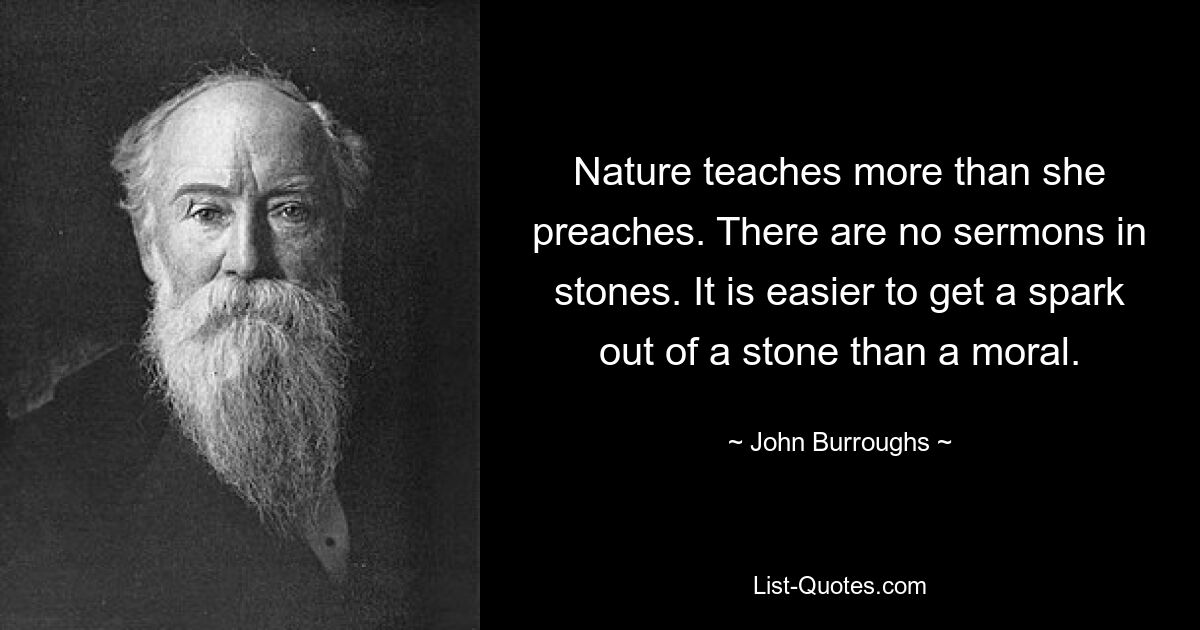 Nature teaches more than she preaches. There are no sermons in stones. It is easier to get a spark out of a stone than a moral.

~ John Burroughs ~

List-Quotes.com